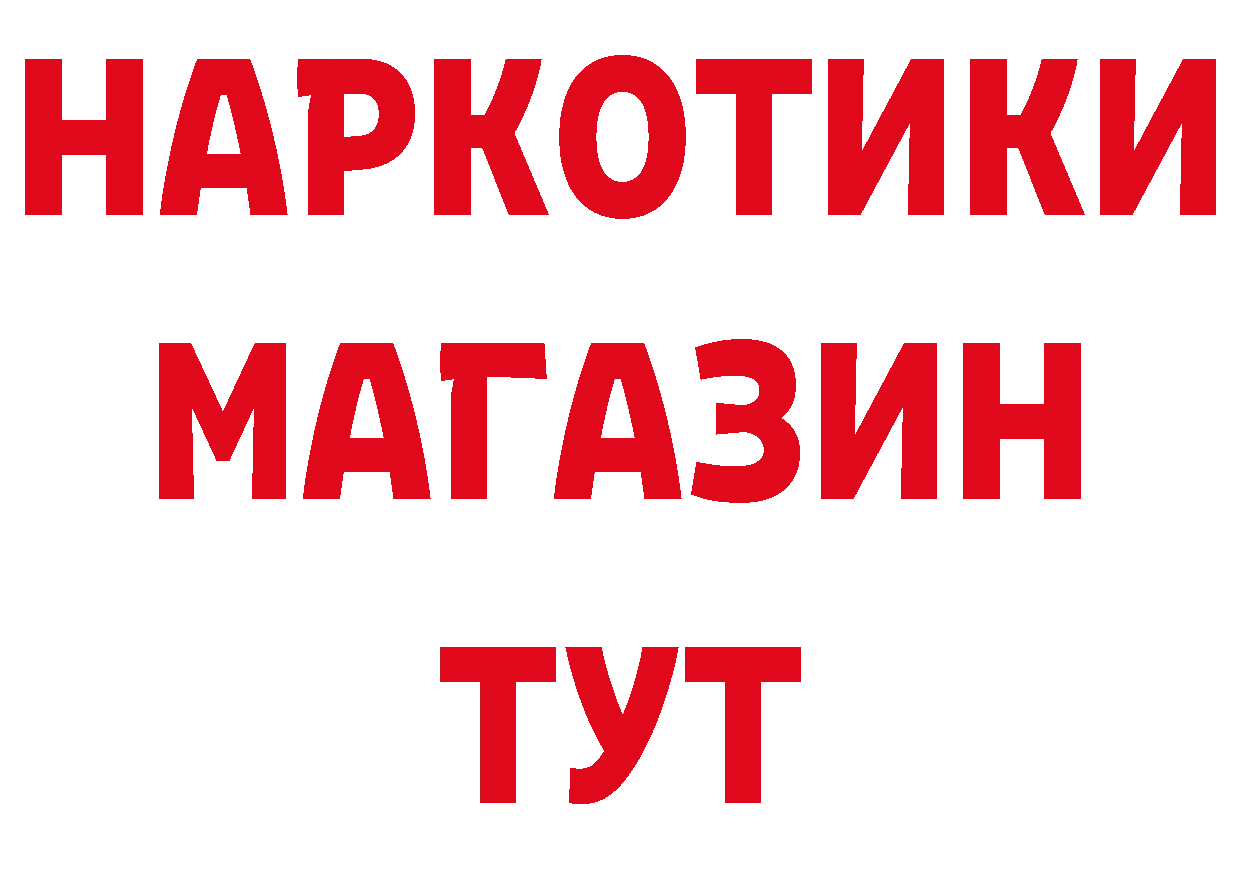 НАРКОТИКИ
МАГАЗИН
ТУТ